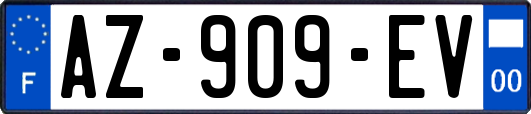 F
AZ-909-EV
00